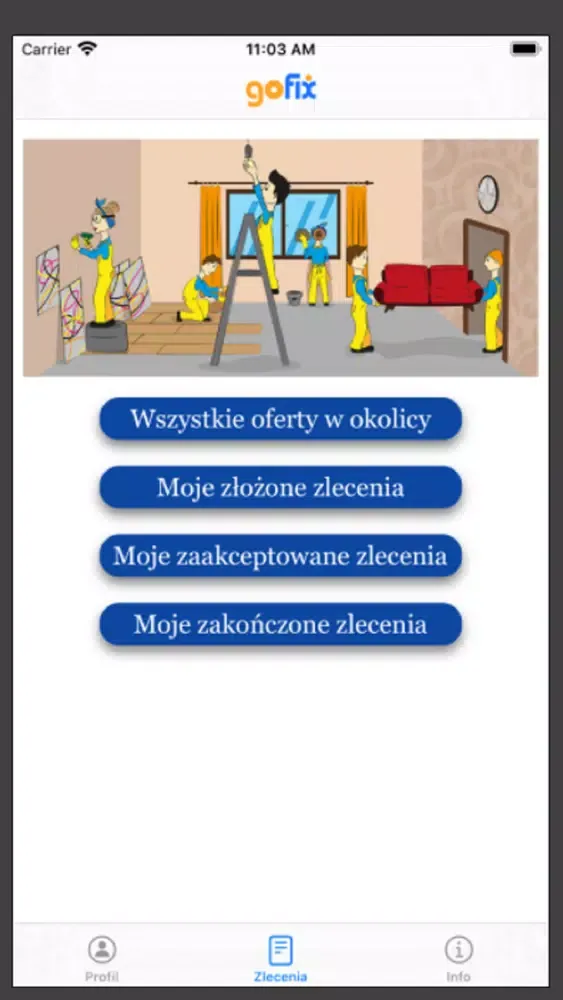 Carrier
11:03 AM

gofix

Wszystkie oferty w okolicy

Moje złożone zlecenia

Moje zaakceptowane zlecenia

Moje zakończone zlecenia

Profil
Zlecenia
Info